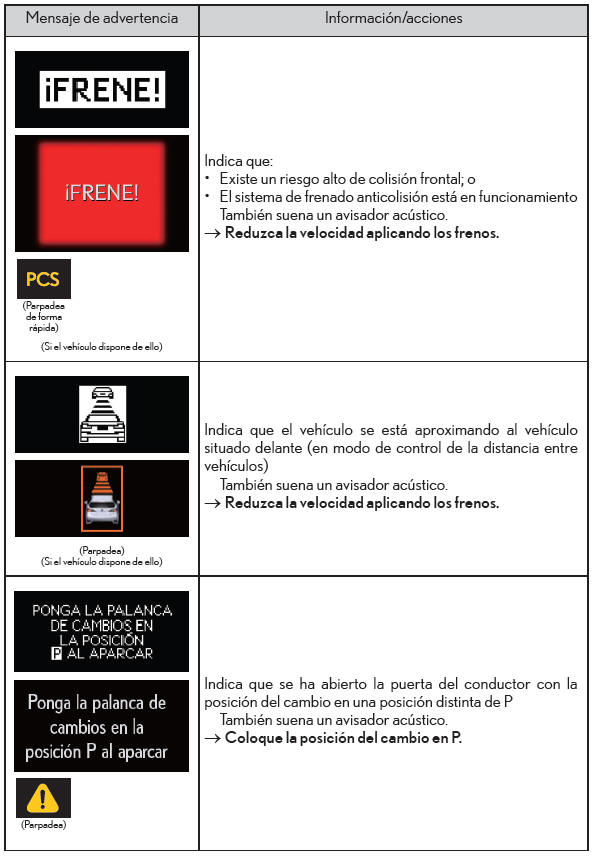 | Mensaje de advertencia | Información/acciones |
|---|---|
| ¡FRENE! ¡FRENE! PCS (Parpadea de forma rápida) (Si el vehículo dispone de ello) | Indica que: • Existe un riesgo alto de colisión frontal; o • El sistema de frenado anticolisión está en funcionamiento También suena un avisador acústico. → **Reduzca la velocidad aplicando los frenos.** |
| (Parpadea) (Si el vehículo dispone de ello) | Indica que el vehículo se está aproximando al vehículo situado delante (en modo de control de la distancia entre vehículos) También suena un avisador acústico. → **Reduzca la velocidad aplicando los frenos.** |
| PONGA LA PALANCA DE CAMBIOS EN LA POSICIÓN P AL APARCAR Ponga la palanca de cambios en la posición P al aparcar (Parpadea) | Indica que se ha abierto la puerta del conductor con la posición del cambio en una posición distinta de P También suena un avisador acústico. → **Coloque la posición del cambio en P.** |